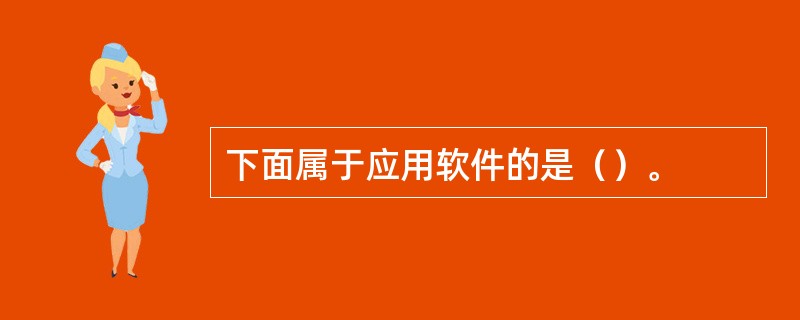 下面属于应用软件的是（）。